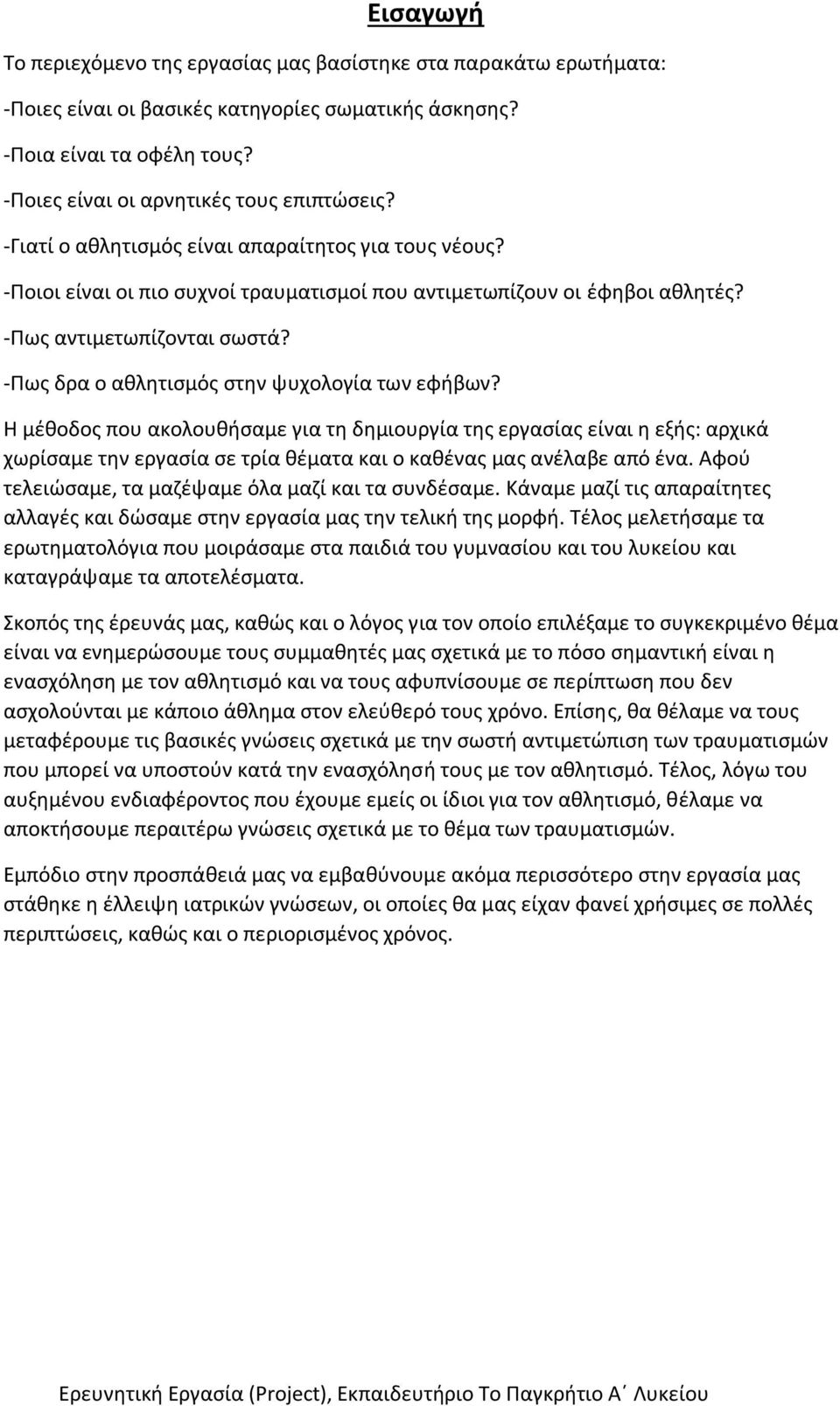 Εισαγωγή

Το περιεχόμενο της εργασίας μας βασίστηκε στα παρακάτω ερωτήματα:

-Ποιες είναι οι βασικές κατηγορίες σωματικής άσκησης?

-Ποια είναι τα οφέλη τους?

-Ποιες είναι οι αρνητικές τους επιπτώσεις?

-Γιατί ο αθλητισμός είναι απαραίτητος για τους νέους?

-Ποιοι είναι οι πιο συχνοί τραυματισμοί που αντιμετωπίζουν οι έφηβοι αθλητές?

-Πως αντιμετωπίζονται σωστά?

-Πως δρα ο αθλητισμός στην ψυχολογία των εφήβων?

Η μέθοδος που ακολουθήσαμε για τη δημιουργία της εργασίας είναι η εξής: αρχικά χωρίσαμε την εργασία σε τρία θέματα και ο καθένας μας ανέλαβε από ένα. Αφού τελειώσαμε, τα μαζέψαμε όλα μαζί και τα συνδέσαμε. Κάναμε μαζί τις απαραίτητες αλλαγές και δώσαμε στην εργασία μας την τελική της μορφή. Τέλος μελετήσαμε τα ερωτηματολόγια που μοιράσαμε στα παιδιά του γυμνασίου και του λυκείου και καταγράψαμε τα αποτελέσματα.

Σκοπός της έρευνάς μας, καθώς και ο λόγος για τον οποίο επιλέξαμε το συγκεκριμένο θέμα είναι να ενημερώσουμε τους συμμαθητές μας σχετικά με το πόσο σημαντική είναι η ενασχόληση με τον αθλητισμό και να τους αφυπνίσουμε σε περίπτωση που δεν ασχολούνται με κάποιο άθλημα στον ελεύθερό τους χρόνο. Επίσης, θα θέλαμε να τους μεταφέρουμε τις βασικές γνώσεις σχετικά με την σωστή αντιμετώπιση των τραυματισμών που μπορεί να υποστούν κατά την ενασχόλησή τους με τον αθλητισμό. Τέλος, λόγω του αυξημένου ενδιαφέροντος που έχουμε εμείς οι ίδιοι για τον αθλητισμό, θέλαμε να αποκτήσουμε περαιτέρω γνώσεις σχετικά με το θέμα των τραυματισμών.

Εμπόδιο στην προσπάθειά μας να εμβαθύνουμε ακόμα περισσότερο στην εργασία μας στάθηκε η έλλειψη ιατρικών γνώσεων, οι οποίες θα μας είχαν φανεί χρήσιμες σε πολλές περιπτώσεις, καθώς και ο περιορισμένος χρόνος.

Ερευνητική Εργασία (Project), Εκπαιδευτήριο Το Παγκρήτιο Α΄ Λυκείου